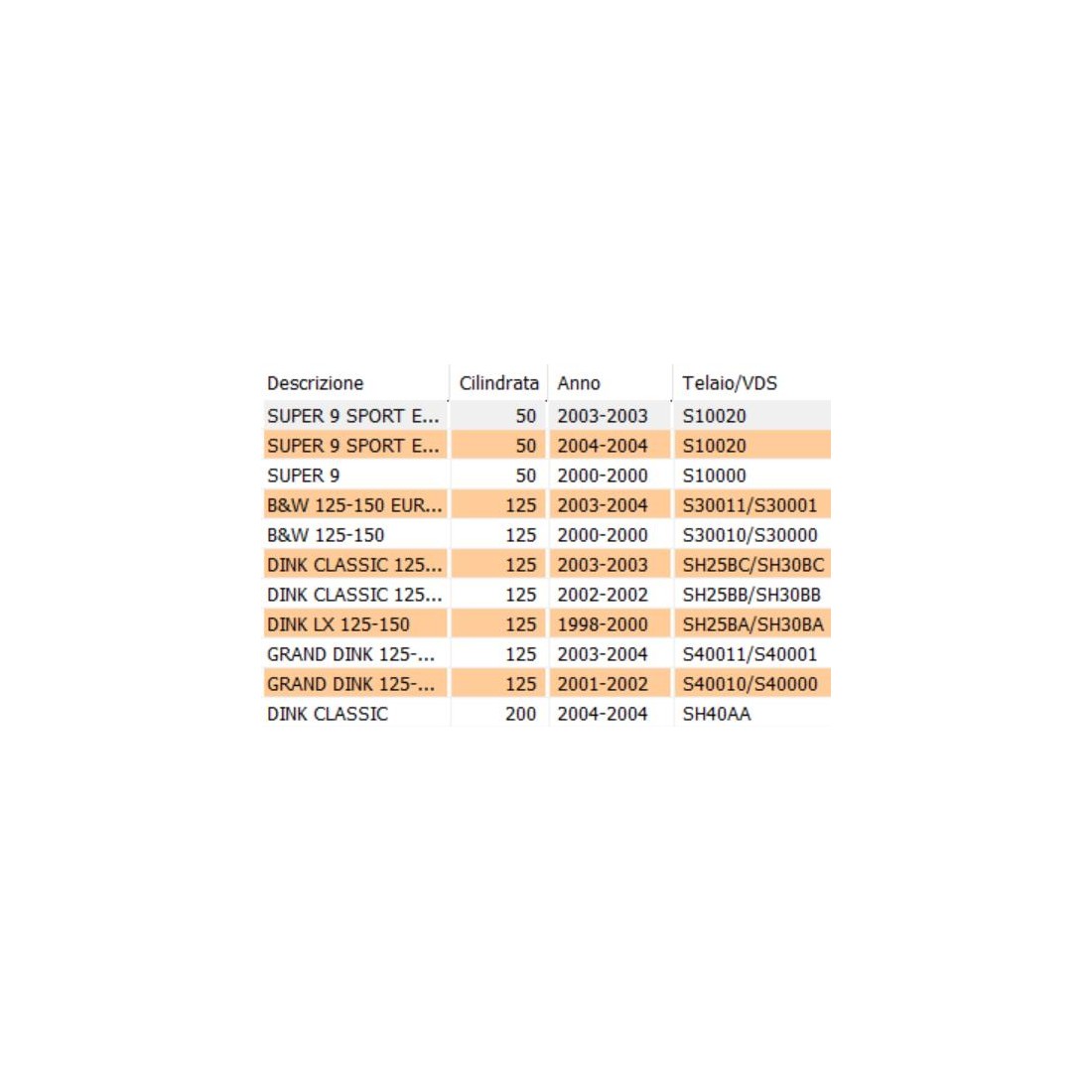 | Descrizione | Cilindrata | Anno | Telaio/VDS |
|---|---|---|---|
| SUPER 9 SPORT E... | 50 | 2003-2003 | S10020 |
| SUPER 9 SPORT E... | 50 | 2004-2004 | S10020 |
| SUPER 9 | 50 | 2000-2000 | S10000 |
| B&W 125-150 EUR... | 125 | 2003-2004 | S30011/S30001 |
| B&W 125-150 | 125 | 2000-2000 | S30010/S30000 |
| DINK CLASSIC 125... | 125 | 2003-2003 | SH25BC/SH30BC |
| DINK CLASSIC 125... | 125 | 2002-2002 | SH25BB/SH30BB |
| DINK LX 125-150 | 125 | 1998-2000 | SH25BA/SH30BA |
| GRAND DINK 125-... | 125 | 2003-2004 | S40011/S40001 |
| GRAND DINK 125-... | 125 | 2001-2002 | S40010/S40000 |
| DINK CLASSIC | 200 | 2004-2004 | SH40AA |